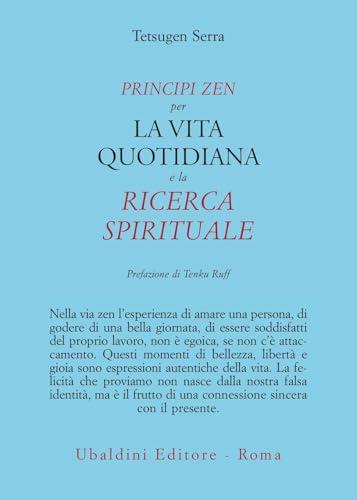 Tetsugen Serra

PRINCIPI ZEN
per
LA VITA
QUOTIDIANA
e la
RICERCA
SPIRITUALE

Prefazione di Tenku Ruff

Nella via zen l'esperienza di amare una persona, di godere di una bella giornata, di essere soddisfatti del proprio lavoro, non è egoica, se non c'è attaccamento. Questi momenti di bellezza, libertà e gioia sono espressioni autentiche della vita. La felicità che proviamo non nasce dalla nostra falsa identità, ma è il frutto di una connessione sincera con il presente.

Ubaldini Editore - Roma